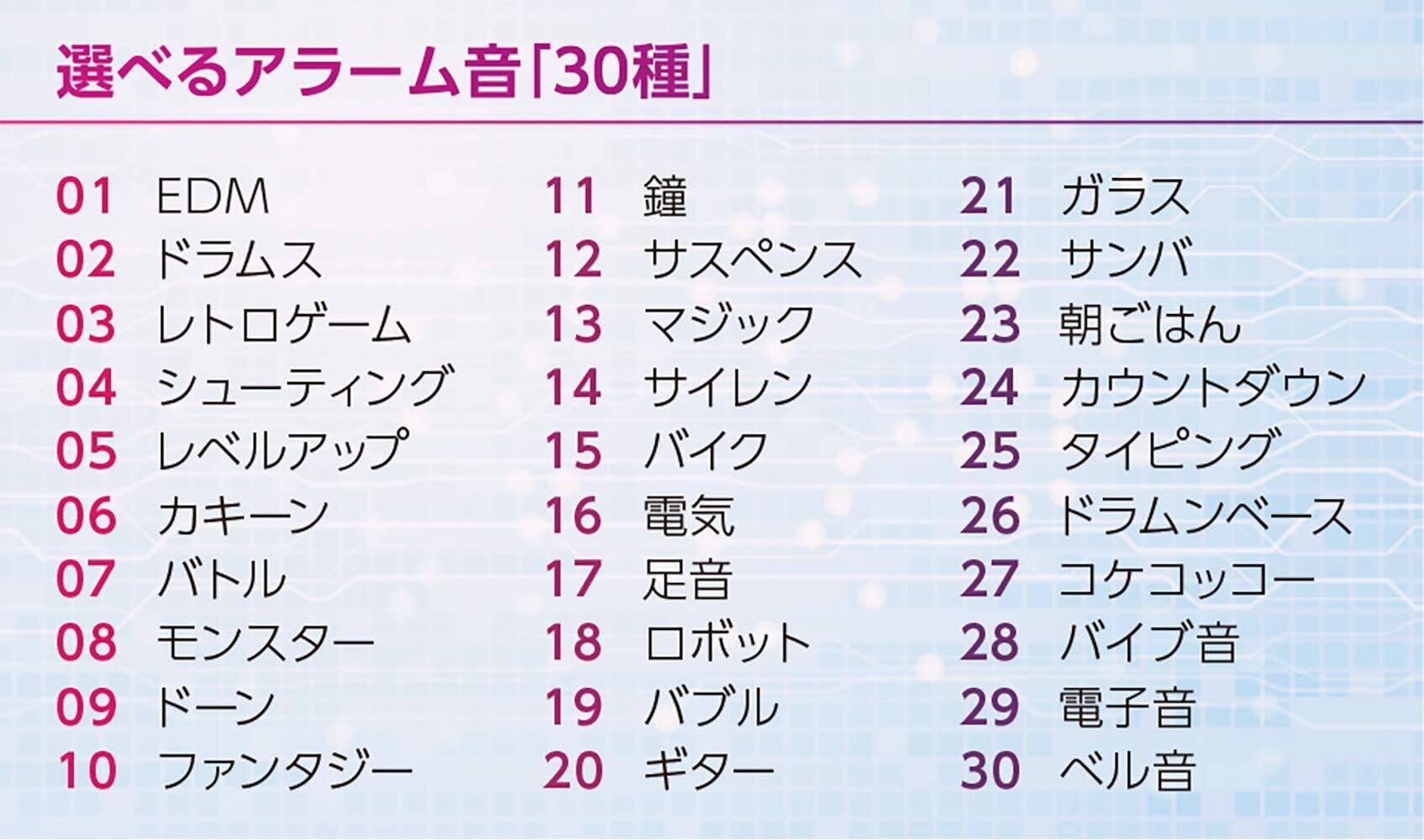 選べるアラーム音「30種」

01 EDM
02 ドラムス
03 レトロゲーム
04 シューティング
05 レベルアップ
06 カキーン
07 バトル
08 モンスター
09 ドーン
10 ファンタジー

11 鐘
12 サスペンス
13 マジック
14 サイレン
15 バイク
16 電気
17 足音
18 ロボット
19 バブル
20 ギター

21 ガラス
22 サンバ
23 朝ごはん
24 カウントダウン
25 タイピング
26 ドラムンベース
27 コケコッコー
28 バイブ音
29 電子音
30 ベル音